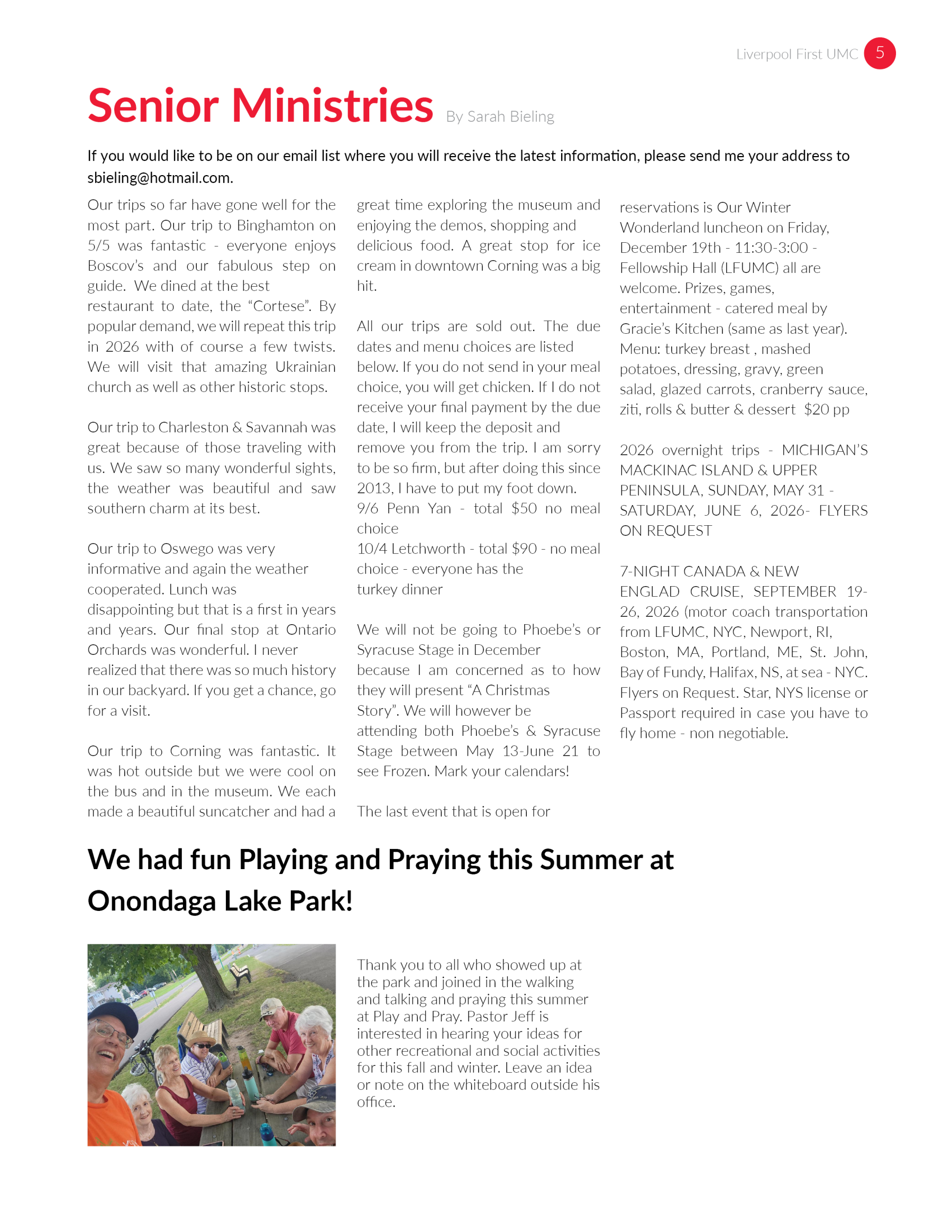 Liverpool First UMC 5

Senior Ministries By Sarah Bieling

If you would like to be on our email list where you will receive the latest information, please send me your address to sbieling@hotmail.com.

Our trips so far have gone well for the most part. Our trip to Binghamton on 5/5 was fantastic - everyone enjoys Boscov's and our fabulous step on guide. We dined at the best restaurant to date, the "Cortese". By popular demand, we will repeat this trip in 2026 with of course a few twists. We will visit that amazing Ukrainian church as well as other historic stops.

Our trip to Charleston & Savannah was great because of those traveling with us. We saw so many wonderful sights, the weather was beautiful and saw southern charm at its best.

Our trip to Oswego was very informative and again the weather cooperated. Lunch was disappointing but that is a first in years and years. Our final stop at Ontario Orchards was wonderful. I never realized that there was so much history in our backyard. If you get a chance, go for a visit.

Our trip to Corning was fantastic. It was hot outside but we were cool on the bus and in the museum. We each made a beautiful suncatcher and had a great time exploring the museum and enjoying the demos, shopping and delicious food. A great stop for ice cream in downtown Corning was a big hit.

All our trips are sold out. The due dates and menu choices are listed below. If you do not send in your meal choice, you will get chicken. If I do not receive your final payment by the due date, I will keep the deposit and remove you from the trip. I am sorry to be so firm, but after doing this since 2013, I have to put my foot down.
9/6 Penn Yan - total $50 no meal choice
10/4 Letchworth - total $90 - no meal choice - everyone has the turkey dinner

We will not be going to Phoebe's or Syracuse Stage in December because I am concerned as to how they will present "A Christmas Story". We will however be attending both Phoebe's & Syracuse Stage between May 13-June 21 to see Frozen. Mark your calendars!

The last event that is open for reservations is Our Winter Wonderland luncheon on Friday, December 19th - 11:30-3:00 - Fellowship Hall (LFUMC) all are welcome. Prizes, games, entertainment - catered meal by Gracie's Kitchen (same as last year). Menu: turkey breast , mashed potatoes, dressing, gravy, green salad, glazed carrots, cranberry sauce, ziti, rolls & butter & dessert $20 pp

2026 overnight trips - MICHIGAN'S MACKINAC ISLAND & UPPER PENINSULA, SUNDAY, MAY 31 - SATURDAY, JUNE 6, 2026- FLYERS ON REQUEST

7-NIGHT CANADA & NEW ENGLAD CRUISE, SEPTEMBER 19-26, 2026 (motor coach transportation from LFUMC, NYC, Newport, RI, Boston, MA, Portland, ME, St. John, Bay of Fundy, Halifax, NS, at sea - NYC. Flyers on Request. Star, NYS license or Passport required in case you have to fly home - non negotiable.

We had fun Playing and Praying this Summer at Onondaga Lake Park!

Thank you to all who showed up at the park and joined in the walking and talking and praying this summer at Play and Pray. Pastor Jeff is interested in hearing your ideas for other recreational and social activities for this fall and winter. Leave an idea or note on the whiteboard outside his office.